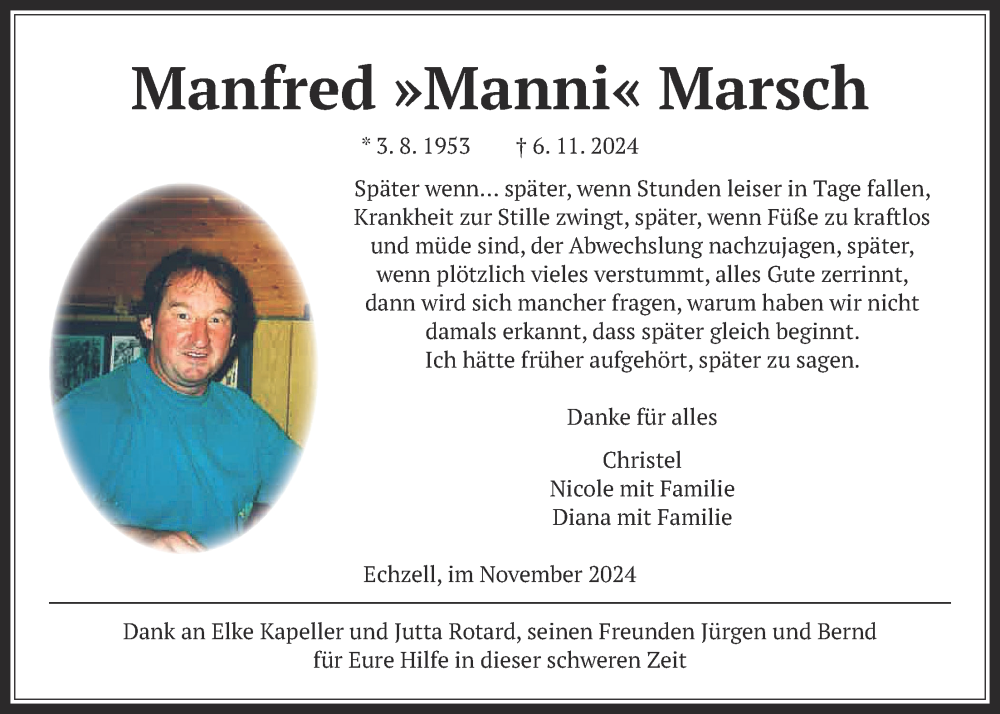 Manfred »Manni« Marsch

* 3. 8. 1953 † 6. 11. 2024

Später wenn… später, wenn Stunden leiser in Tage fallen, Krankheit zur Stille zwingt, später, wenn Füße zu kraftlos und müde sind, der Abwechslung nachzujagen, später, wenn plötzlich vieles verstummt, alles Gute zerrinnt, dann wird sich mancher fragen, warum haben wir nicht damals erkannt, dass später gleich beginnt. Ich hätte früher aufgehört, später zu sagen.

Danke für alles

Christel
Nicole mit Familie
Diana mit Familie

Echzell, im November 2024

Dank an Elke Kapeller und Jutta Rotard, seinen Freunden Jürgen und Bernd für Eure Hilfe in dieser schweren Zeit